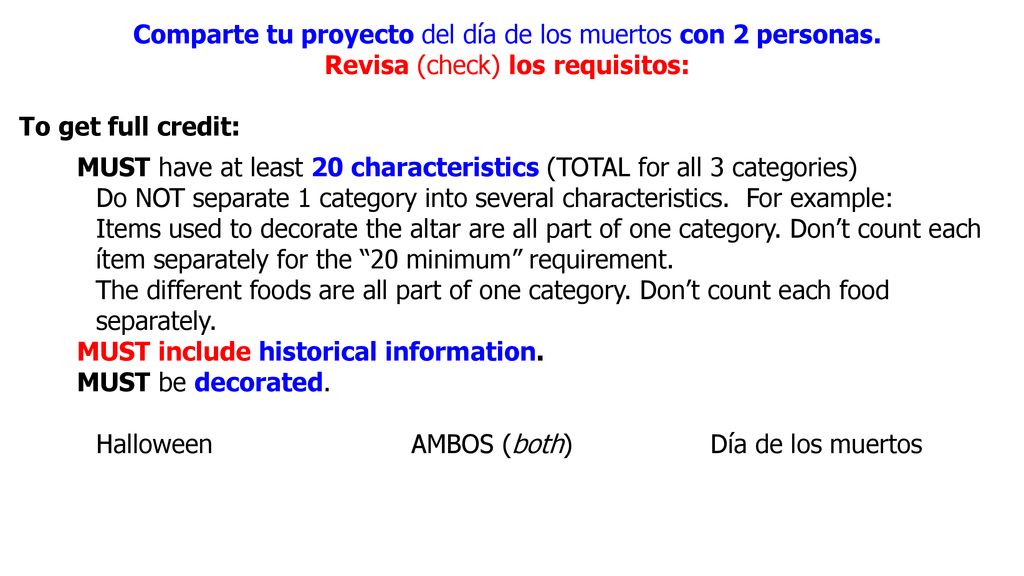 Comparte tu proyecto del día de los muertos con 2 personas.
Revisa (check) los requisitos:

To get full credit:

MUST have at least 20 characteristics (TOTAL for all 3 categories)
Do NOT separate 1 category into several characteristics. For example:
Items used to decorate the altar are all part of one category. Don’t count each ítem separately for the “20 minimum” requirement.
The different foods are all part of one category. Don’t count each food separately.
MUST include historical information.
MUST be decorated.

Halloween AMBOS (both) Día de los muertos